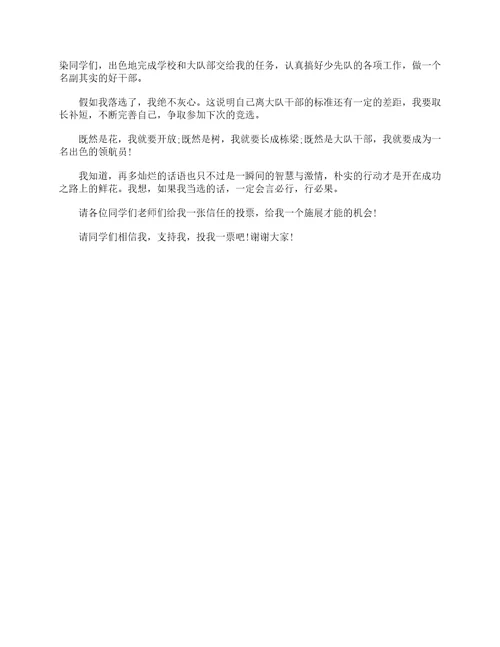 染同学们，出色地完成学校和大队部交给我的任务，认真搞好少先队的各项工作，做一个名副其实的好干部。

假如我落选了，我绝不灰心。这说明自己离大队干部的标准还有一定的差距，我要取长补短，不断完善自己，争取参加下次的竞选。

既然是花，我就要开放;既然是树，我就要长成栋梁;既然是大队干部，我就要成为一名出色的领航员！

我知道，再多灿烂的话语也只不过是一瞬间的智慧与激情，朴实的行动才是开在成功之路上的鲜花。我想，如果我当选的话，一定会言必行，行必果。

请各位同学们老师们给我一张信任的投票，给我一个施展才能的机会！

请同学们相信我，支持我，投我一票吧！谢谢大家！